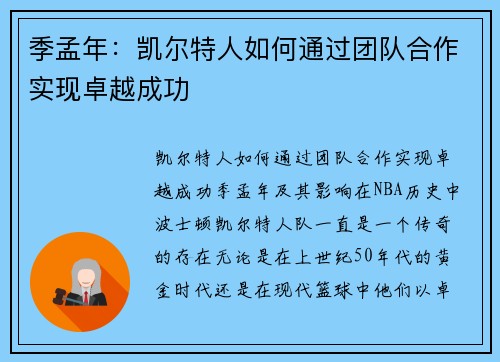 季孟年：凯尔特人如何通过团队合作实现卓越成功

凯尔特人如何通过团队合作实现卓越成功季孟年及其影响在NBA历史中波士顿凯尔特人队一直是一个传奇的存在无论是在上世纪50年代的黄金时代还是在现代篮球中他们以卓